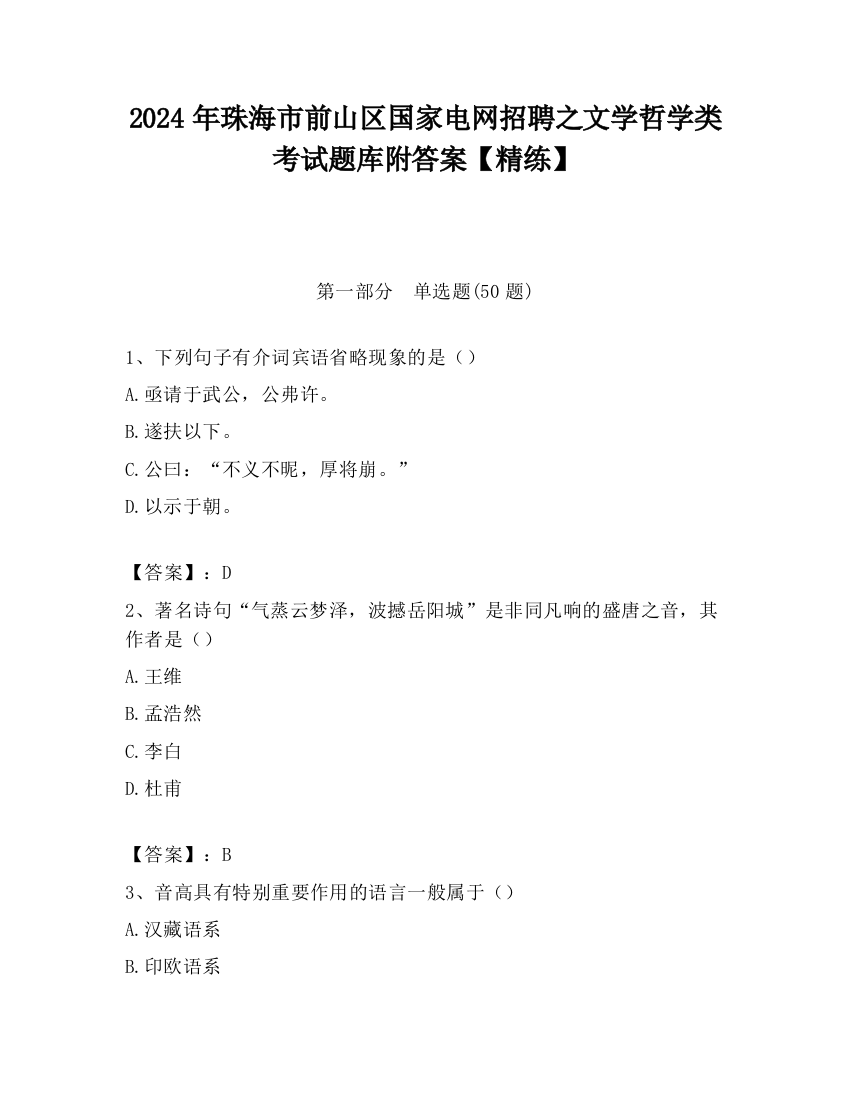 2024 年珠海市前山区国家电网招聘之文学哲学类考试题库附答案【精练】

第一部分　单选题(50 题)

1、下列句子有介词宾语省略现象的是（）

A.亟请于武公，公弗许。

B.遂扶以下。

C.公曰：“不义不昵，厚将崩。”

D.以示于朝。

【答案】：D

2、著名诗句“气蒸云梦泽，波撼岳阳城”是非同凡响的盛唐之音，其作者是（）

A.王维

B.孟浩然

C.李白

D.杜甫

【答案】：B

3、音高具有特别重要作用的语言一般属于（）

A.汉藏语系

B.印欧语系